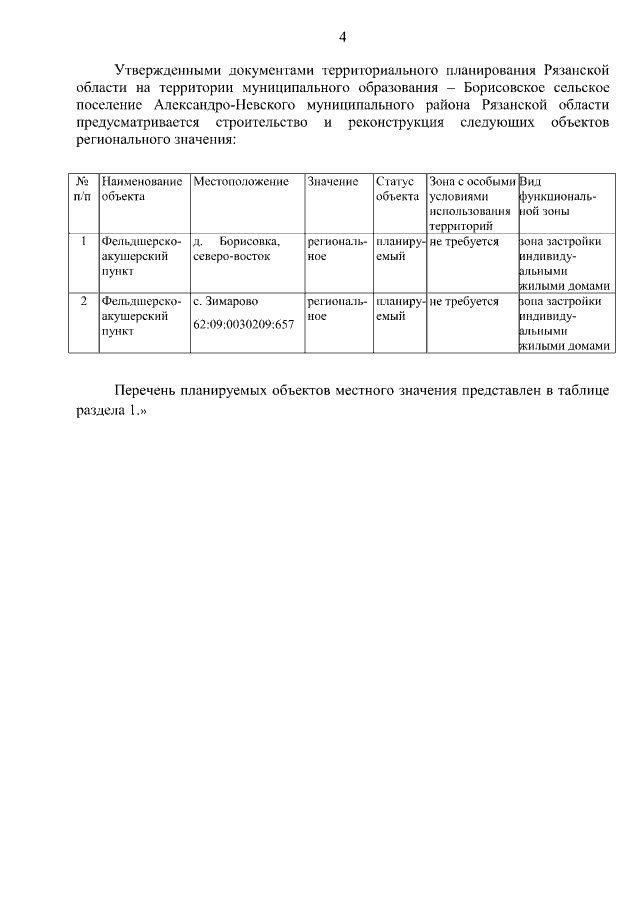 4

Утвержденными документами территориального планирования Рязанской области на территории муниципального образования – Борисовское сельское поселение Александро-Невского муниципального района Рязанской области предусматривается строительство и реконструкция следующих объектов регионального значения:

| № п/п | Наименование объекта | Местоположение | Значение | Статус объекта | Зона с особыми условиями использования территорий | Вид функциональной зоны |
|---|---|---|---|---|---|---|
| 1 | Фельдшерско-акушерский пункт | д. Борисовка, северо-восток | региональное | планируемый | не требуется | зона застройки индивидуальными жилыми домами |
| 2 | Фельдшерско-акушерский пункт | с. Зимарово 62:09:0030209:657 | региональное | планируемый | не требуется | зона застройки индивидуальными жилыми домами |

Перечень планируемых объектов местного значения представлен в таблице раздела 1.»